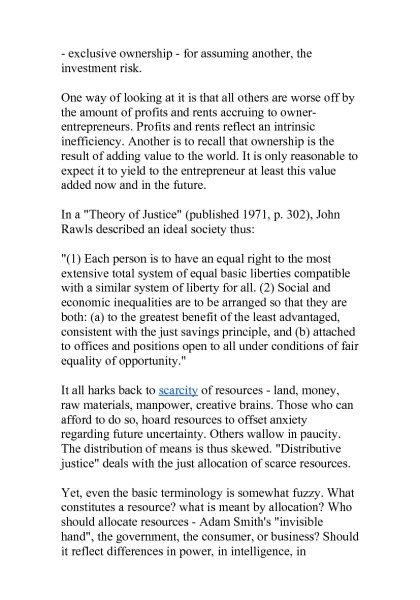 - exclusive ownership - for assuming another, the investment risk.

One way of looking at it is that all others are worse off by the amount of profits and rents accruing to owner-entrepreneurs. Profits and rents reflect an intrinsic inefficiency. Another is to recall that ownership is the result of adding value to the world. It is only reasonable to expect it to yield to the entrepreneur at least this value added now and in the future.

In a "Theory of Justice" (published 1971, p. 302), John Rawls described an ideal society thus:

"(1) Each person is to have an equal right to the most extensive total system of equal basic liberties compatible with a similar system of liberty for all. (2) Social and economic inequalities are to be arranged so that they are both: (a) to the greatest benefit of the least advantaged, consistent with the just savings principle, and (b) attached to offices and positions open to all under conditions of fair equality of opportunity."

It all harks back to scarcity of resources - land, money, raw materials, manpower, creative brains. Those who can afford to do so, hoard resources to offset anxiety regarding future uncertainty. Others wallow in paucity. The distribution of means is thus skewed. "Distributive justice" deals with the just allocation of scarce resources.

Yet, even the basic terminology is somewhat fuzzy. What constitutes a resource? what is meant by allocation? Who should allocate resources - Adam Smith's "invisible hand", the government, the consumer, or business? Should it reflect differences in power, in intelligence, in